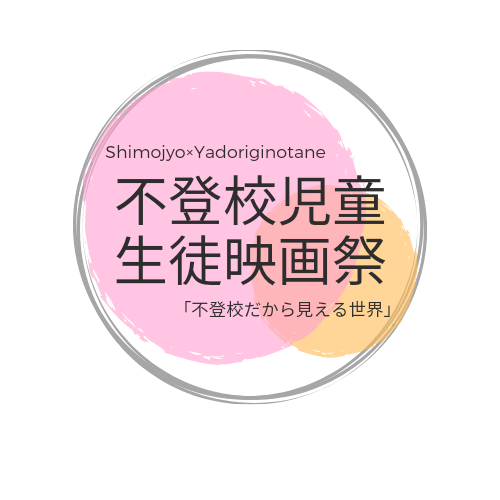 Shimojyo×Yadoriginotane

不登校児童
生徒映画祭

「不登校だから見える世界」